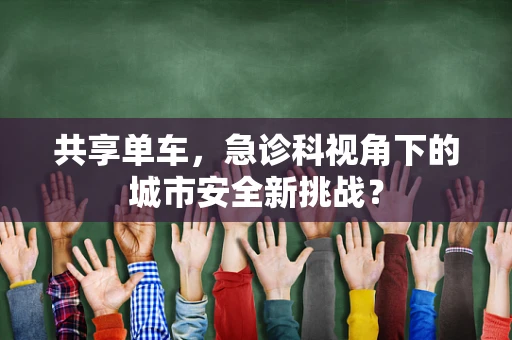 共享单车，急诊科视角下的城市安全新挑战？